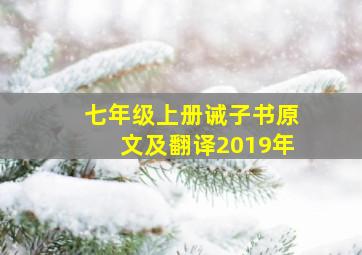 七年级上册诫子书原文及翻译2019年